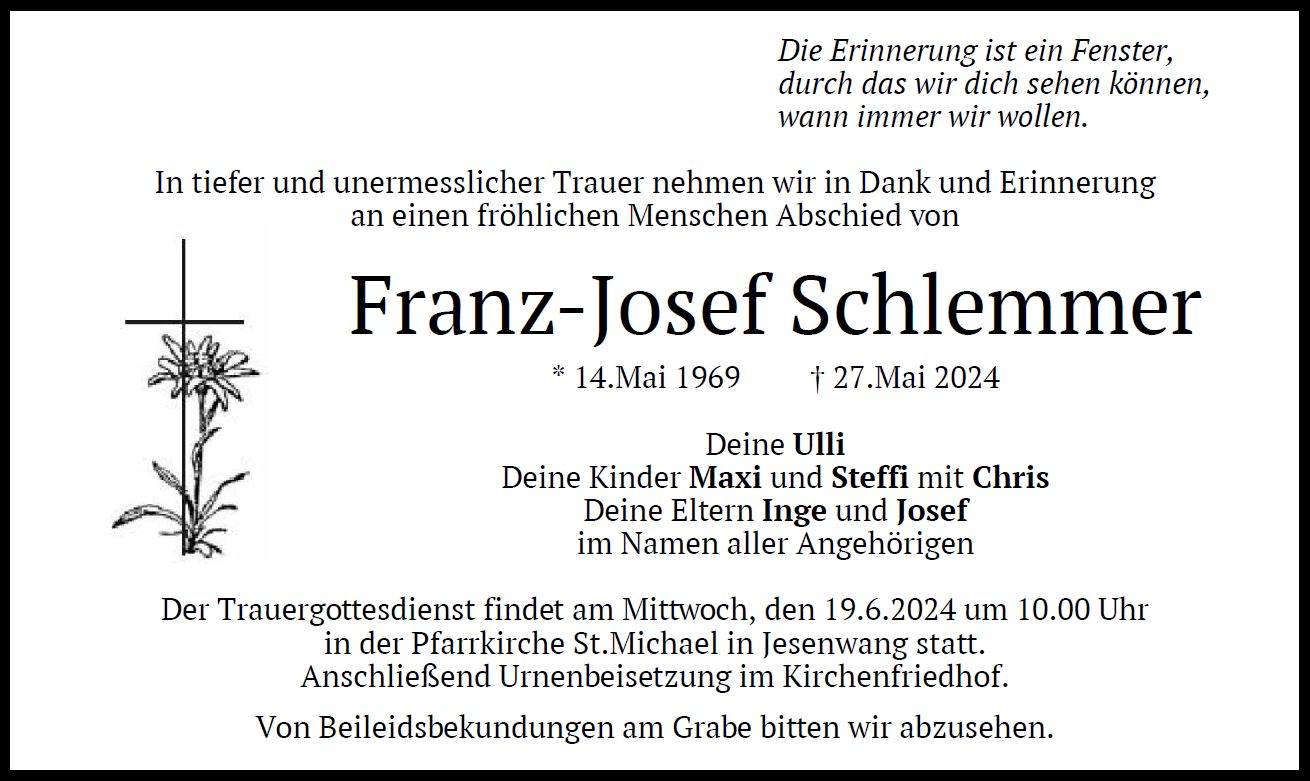 Die Erinnerung ist ein Fenster,
durch das wir dich sehen können,
wann immer wir wollen.

In tiefer und unermesslicher Trauer nehmen wir in Dank und Erinnerung an einen fröhlichen Menschen Abschied von

Franz-Josef Schlemmer

* 14.Mai 1969 † 27.Mai 2024

Deine Ulli
Deine Kinder Maxi und Steffi mit Chris
Deine Eltern Inge und Josef
im Namen aller Angehörigen

Der Trauergottesdienst findet am Mittwoch, den 19.6.2024 um 10.00 Uhr in der Pfarrkirche St.Michael in Jesenwang statt. Anschließend Urnenbeisetzung im Kirchenfriedhof.

Von Beileidsbekundungen am Grabe bitten wir abzusehen.